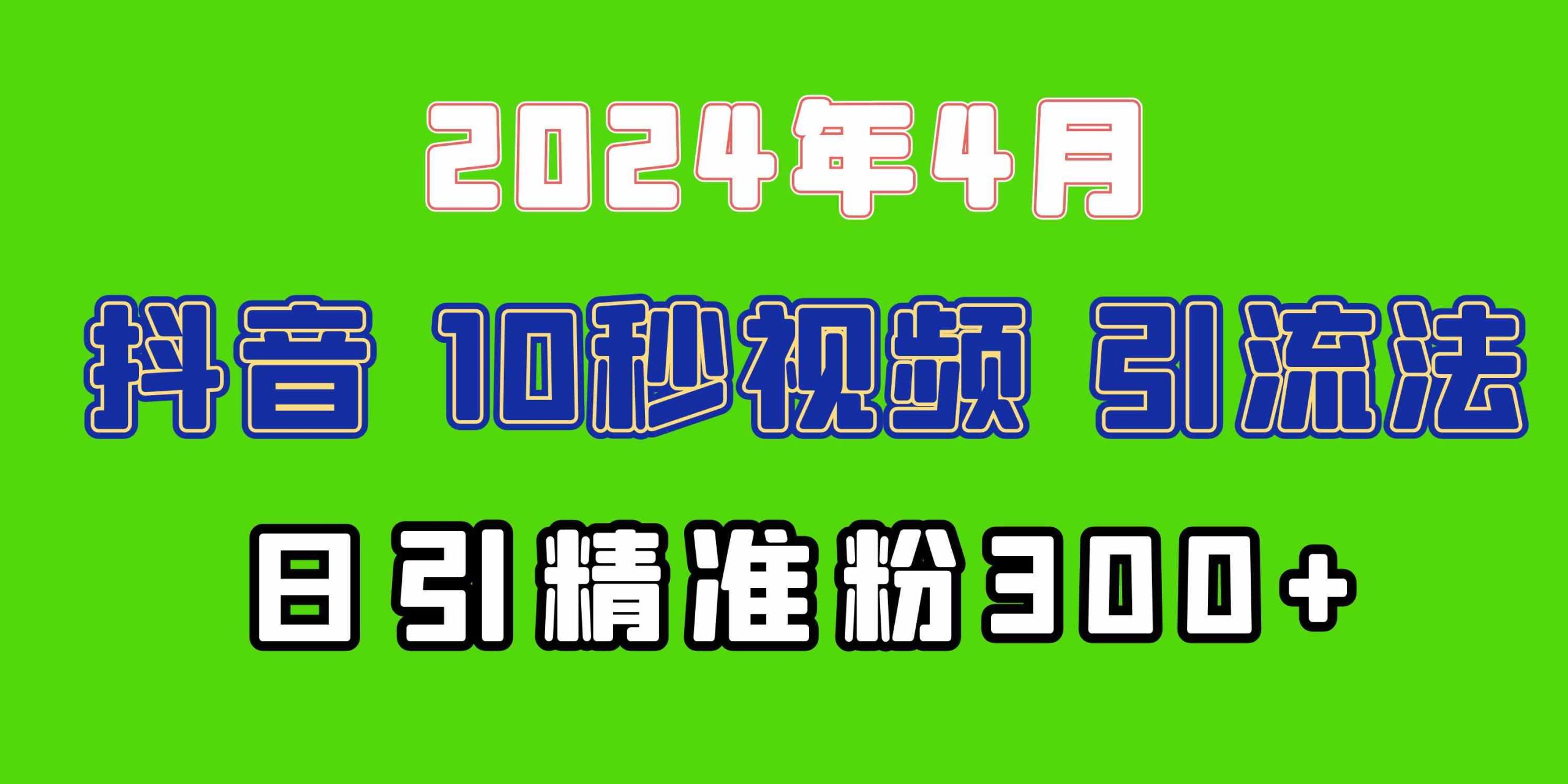 2024年4月

抖音 10秒视频 引流法

日引精准粉300+